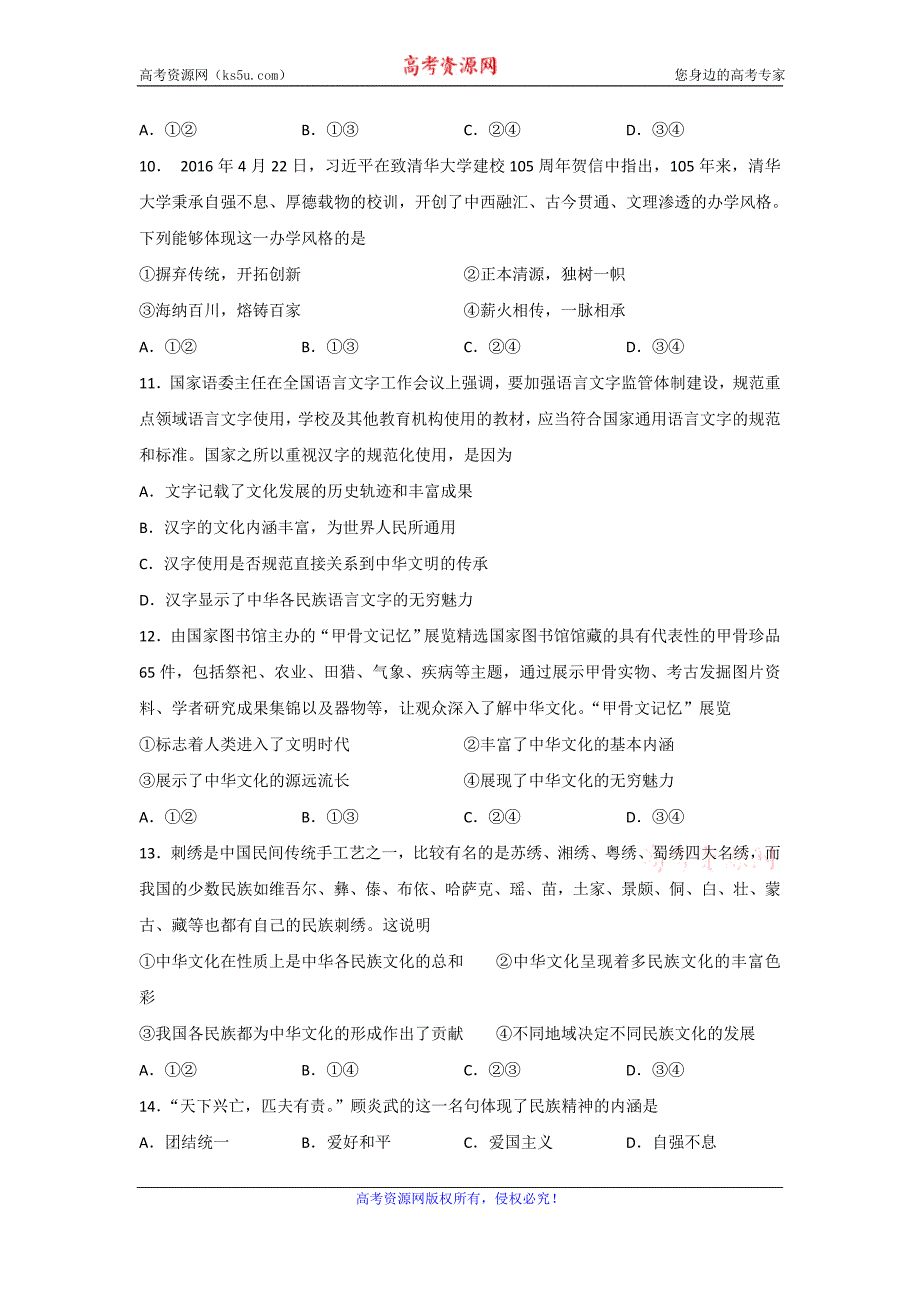 高考资源网（ks5u.com） 高考资源网 您身边的高考专家

A．①② B．①③ C．②④ D．③④

10. 2016年4月22日，习近平在致清华大学建校105周年贺信中指出，105年来，清华大学秉承自强不息、厚德载物的校训，开创了中西融汇、古今贯通、文理渗透的办学风格。下列能够体现这一办学风格的是

①摒弃传统，开拓创新 ②正本清源，独树一帜

③海纳百川，熔铸百家 ④薪火相传，一脉相承

A．①② B．①③ C．②④ D．③④

11．国家语委主任在全国语言文字工作会议上强调，要加强语言文字监管体制建设，规范重点领域语言文字使用，学校及其他教育机构使用的教材，应当符合国家通用语言文字的规范和标准。国家之所以重视汉字的规范化使用，是因为

A．文字记载了文化发展的历史轨迹和丰富成果

B．汉字的文化内涵丰富，为世界人民所通用

C．汉字使用是否规范直接关系到中华文明的传承

D．汉字显示了中华各民族语言文字的无穷魅力

12．由国家图书馆主办的“甲骨文记忆”展览精选国家图书馆馆藏的具有代表性的甲骨珍品65件，包括祭祀、农业、田猎、气象、疾病等主题，通过展示甲骨实物、考古发掘图片资料、学者研究成果集锦以及器物等，让观众深入了解中华文化。“甲骨文记忆”展览

①标志着人类进入了文明时代 ②丰富了中华文化的基本内涵

③展示了中华文化的源远流长 ④展现了中华文化的无穷魅力

A．①② B．①③ C．②④ D．③④

13．刺绣是中国民间传统手工艺之一，比较有名的是苏绣、湘绣、粤绣、蜀绣四大名绣，而我国的少数民族如维吾尔、彝、傣、布依、哈萨克、瑶、苗，土家、景颇、侗、白、壮、蒙古、藏等也都有自己的民族刺绣。这说明

①中华文化在性质上是中华各民族文化的总和 ②中华文化呈现着多民族文化的丰富色彩

③我国各民族都为中华文化的形成作出了贡献 ④不同地域决定不同民族文化的发展

A．①② B．①④ C．②③ D．③④

14．“天下兴亡，匹夫有责。”顾炎武的这一名句体现了民族精神的内涵是

A．团结统一 B．爱好和平 C．爱国主义 D．自强不息

高考资源网版权所有，侵权必究！